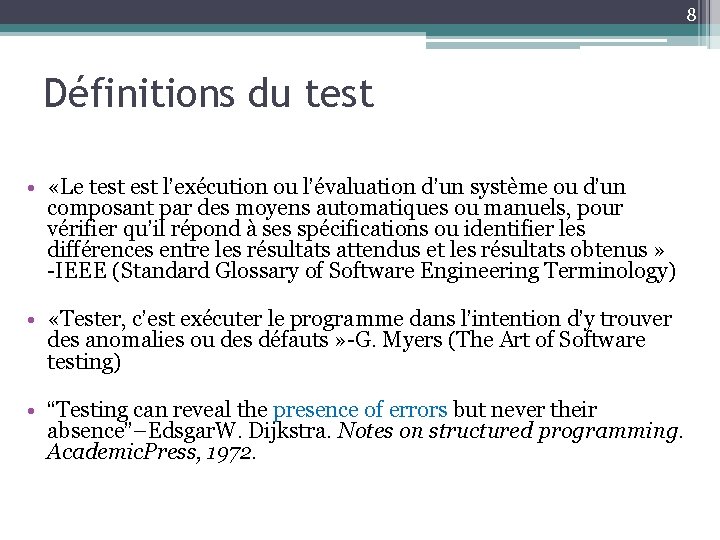 8

Définitions du test

• «Le test est l'exécution ou l'évaluation d'un système ou d'un composant par des moyens automatiques ou manuels, pour vérifier qu'il répond à ses spécifications ou identifier les différences entre les résultats attendus et les résultats obtenus » -IEEE (Standard Glossary of Software Engineering Terminology)

• «Tester, c'est exécuter le programme dans l'intention d'y trouver des anomalies ou des défauts »-G. Myers (The Art of Software testing)

• "Testing can reveal the presence of errors but never their absence"–EdsgarW. Dijkstra. Notes on structured programming. AcademicPress, 1972.